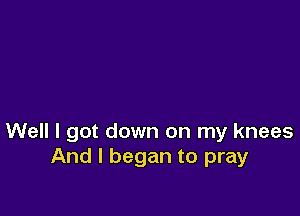 Well I got down on my knees
And I began to pray